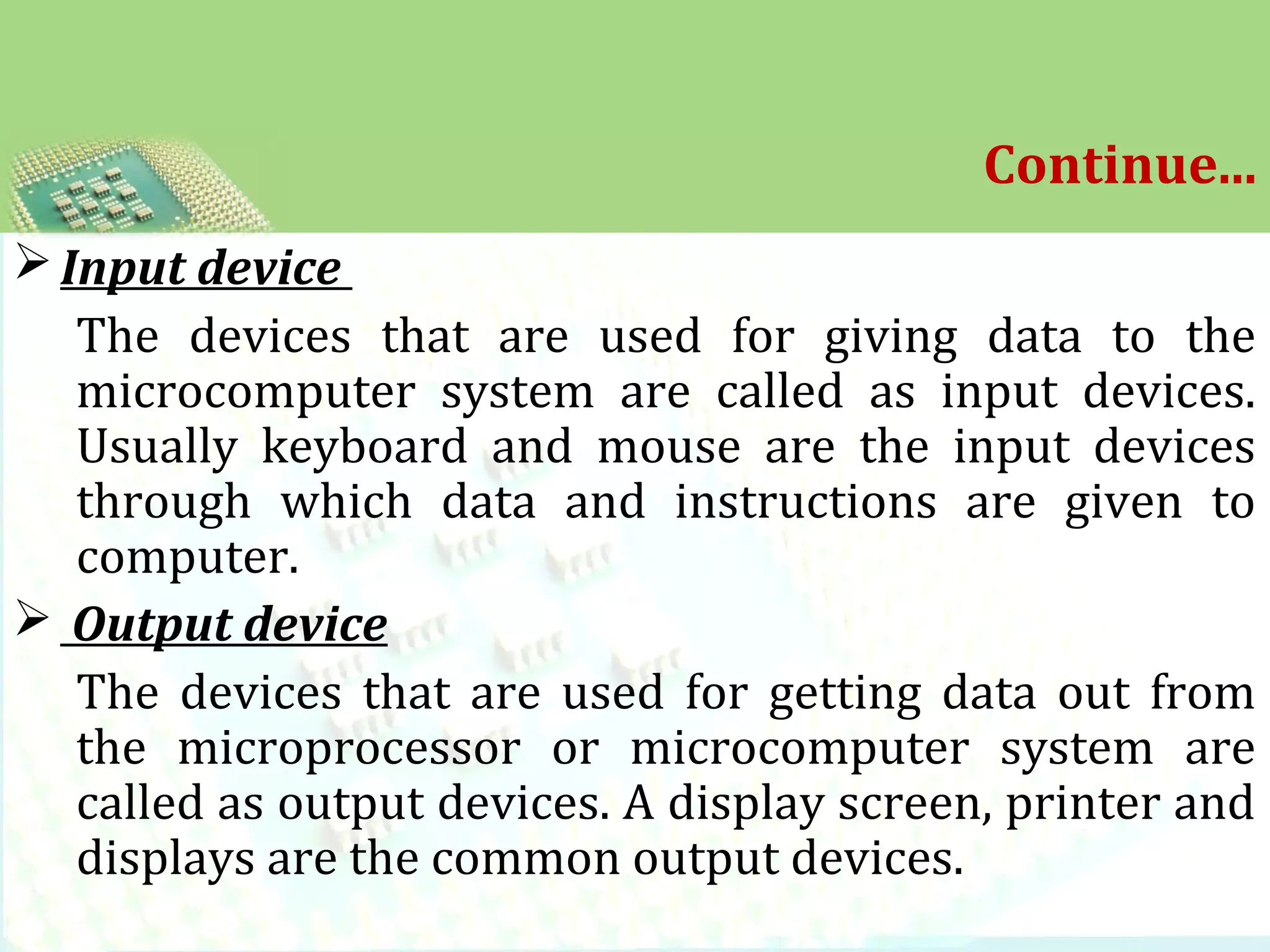 Continue...

➢ Input device

The devices that are used for giving data to the microcomputer system are called as input devices. Usually keyboard and mouse are the input devices through which data and instructions are given to computer.

➢ Output device

The devices that are used for getting data out from the microprocessor or microcomputer system are called as output devices. A display screen, printer and displays are the common output devices.